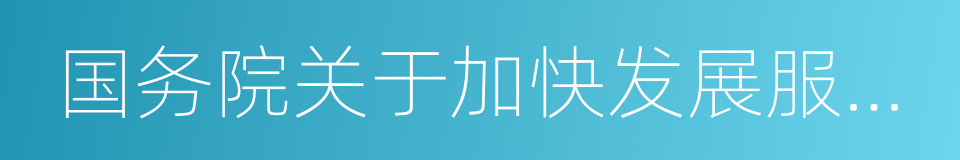 国务院关于加快发展服...